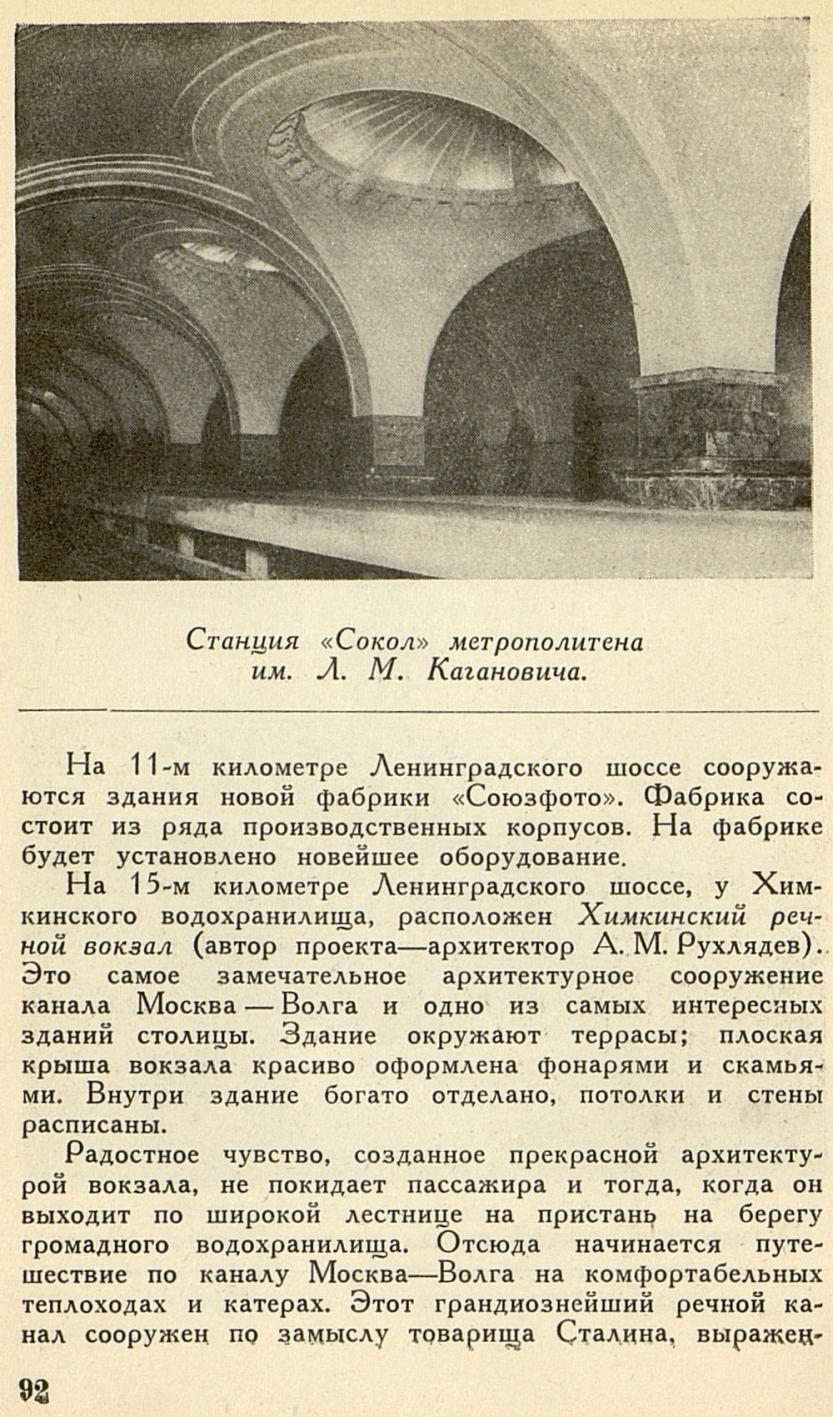 Станция «Сокол» метрополитена им. Л. М. Кагановича.

На 11-м километре Ленинградского шоссе сооружаются здания новой фабрики «Союзфото». Фабрика состоит из ряда производственных корпусов. На фабрике будет установлено новейшее оборудование.

На 15-м километре Ленинградского шоссе, у Химкинского водохранилища, расположен Химкинский речной вокзал (автор проекта—архитектор А. М. Рухлядев). Это самое замечательное архитектурное сооружение канала Москва — Волга и одно из самых интересных зданий столицы. Здание окружают террасы; плоская крыша вокзала красиво оформлена фонарями и скамьями. Внутри здание богато отделано, потолки и стены расписаны.

Радостное чувство, созданное прекрасной архитектурой вокзала, не покидает пассажира и тогда, когда он выходит по широкой лестнице на пристань на берегу громадного водохранилища. Отсюда начинается путешествие по каналу Москва—Волга на комфортабельных теплоходах и катерах. Этот грандиознейший речной канал сооружен по замыслу товарища Сталина, выражен-

92